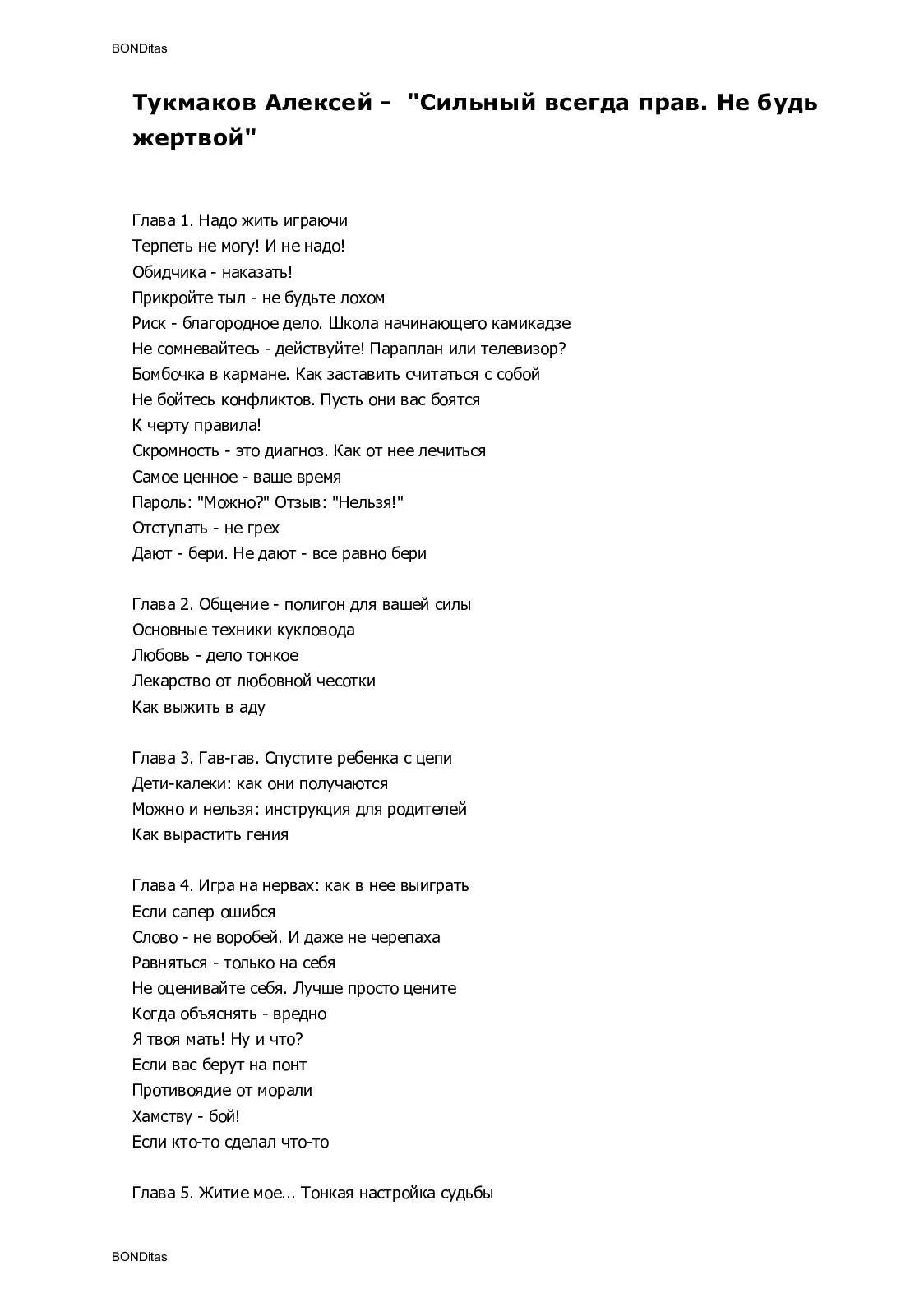 BONDitas

Тукмаков Алексей - "Сильный всегда прав. Не будь жертвой"

Глава 1. Надо жить играючи
Терпеть не могу! И не надо!
Обидчика - наказать!
Прикройте тыл - не будьте лохом
Риск - благородное дело. Школа начинающего камикадзе
Не сомневайтесь - действуйте! Параплан или телевизор?
Бомбочка в кармане. Как заставить считаться с собой
Не бойтесь конфликтов. Пусть они вас боятся
К черту правила!
Скромность - это диагноз. Как от нее лечиться
Самое ценное - ваше время
Пароль: "Можно?" Отзыв: "Нельзя!"
Отступать - не грех
Дают - бери. Не дают - все равно бери

Глава 2. Общение - полигон для вашей силы
Основные техники кукловода
Любовь - дело тонкое
Лекарство от любовной чесотки
Как выжить в аду

Глава 3. Гав-гав. Спустите ребенка с цепи
Дети-калеки: как они получаются
Можно и нельзя: инструкция для родителей
Как вырастить гения

Глава 4. Игра на нервах: как в нее выиграть
Если сапер ошибся
Слово - не воробей. И даже не черепаха
Равняться - только на себя
Не оценивайте себя. Лучше просто цените
Когда объяснять - вредно
Я твоя мать! Ну и что?
Если вас берут на понт
Противоядие от морали
Хамству - бой!
Если кто-то сделал что-то

Глава 5. Житие мое... Тонкая настройка судьбы

BONDitas